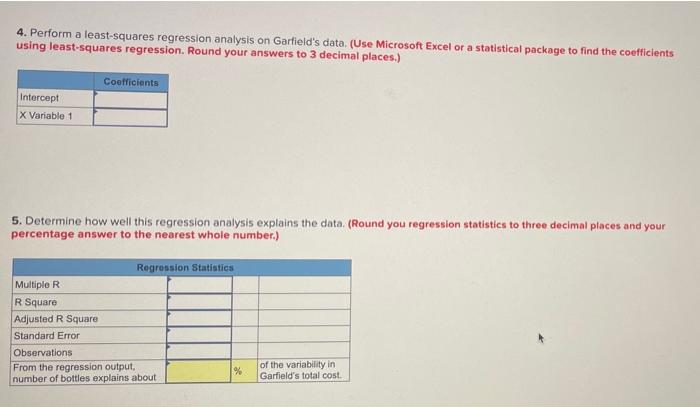 4. Perform a least-squares regression analysis on Garfield's data. (Use Microsoft Excel or a statistical package to find the coefficients using least-squares regression. Round your answers to 3 decimal places.)

|  | Coefficients |
|---|---|
| Intercept |  |
| X Variable 1 |  |

5. Determine how well this regression analysis explains the data. (Round you regression statistics to three decimal places and your percentage answer to the nearest whole number.)

| Regression Statistics |  |  |  |
|---|---|---|---|
| Multiple R |  |  |  |
| R Square |  |  |  |
| Adjusted R Square |  |  |  |
| Standard Error |  |  |  |
| Observations |  |  |  |
| From the regression output, number of bottles explains about |  | % | of the variability in Garfield's total cost. |